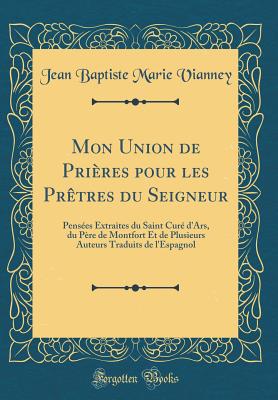 Jean Baptiste Marie Vianney

Mon Union de Prières pour les Prêtres du Seigneur

Pensées Extraites du Saint Curé d'Ars, du Père de Montfort Et de Plusieurs Auteurs Traduits de l'Espagnol

Forgotten Books